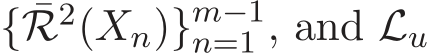 $\{\bar{\mathcal{R}}^2(X_n)\}_{n=1}^{m-1}$, and $\mathcal{L}_u$